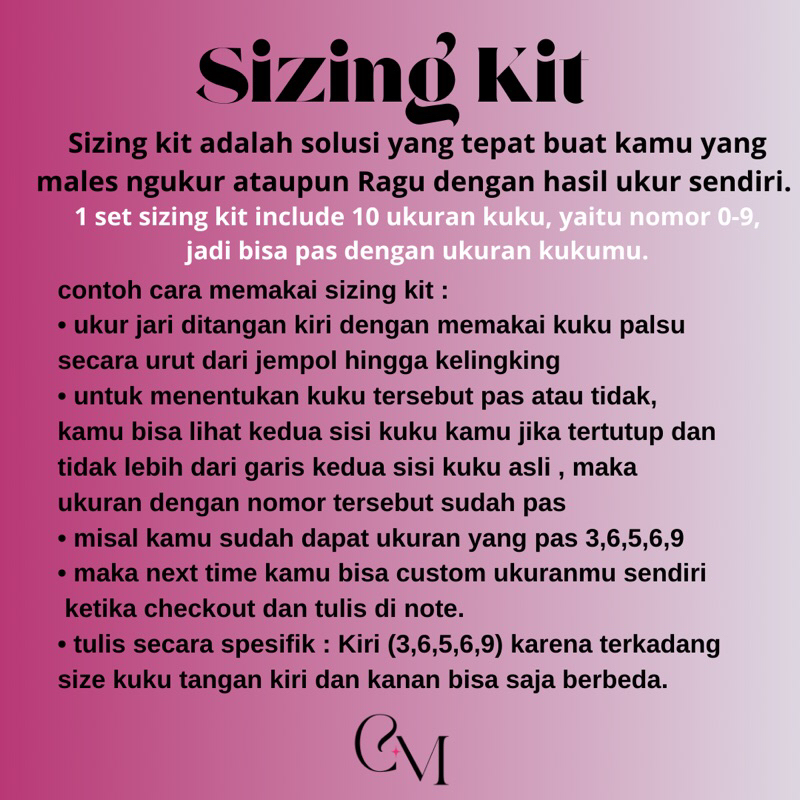 Sizing Kit

Sizing kit adalah solusi yang tepat buat kamu yang males ngukur ataupun Ragu dengan hasil ukur sendiri.

1 set sizing kit include 10 ukuran kuku, yaitu nomor 0-9, jadi bisa pas dengan ukuran kukumu.

contoh cara memakai sizing kit :
• ukur jari ditangan kiri dengan memakai kuku palsu secara urut dari jempol hingga kelingking
• untuk menentukan kuku tersebut pas atau tidak, kamu bisa lihat kedua sisi kuku kamu jika tertutup dan tidak lebih dari garis kedua sisi kuku asli , maka ukuran dengan nomor tersebut sudah pas
• misal kamu sudah dapat ukuran yang pas 3,6,5,6,9
• maka next time kamu bisa custom ukuranmu sendiri ketika checkout dan tulis di note.
• tulis secara spesifik : Kiri (3,6,5,6,9) karena terkadang size kuku tangan kiri dan kanan bisa saja berbeda.

CM